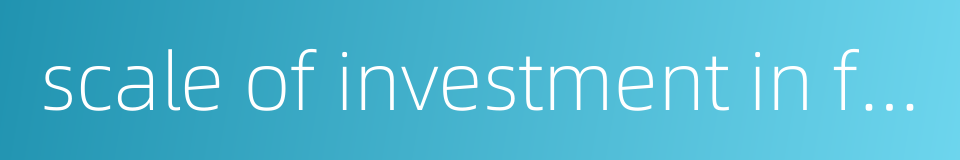 scale of investment in f...